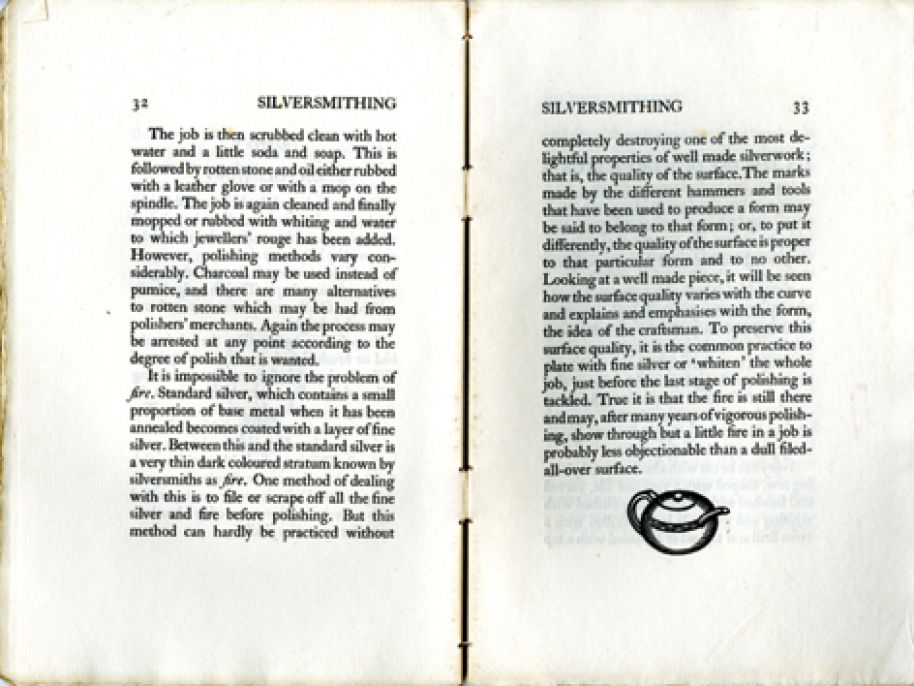 32 SILVERSMITHING

The job is then scrubbed clean with hot water and a little soda and soap. This is followed by rotten stone and oil either rubbed with a leather glove or with a mop on the spindle. The job is again cleaned and finally mopped or rubbed with whiting and water to which jewellers' rouge has been added. However, polishing methods vary considerably. Charcoal may be used instead of pumice, and there are many alternatives to rotten stone which may be had from polishers' merchants. Again the process may be arrested at any point according to the degree of polish that is wanted.

It is impossible to ignore the problem of fire. Standard silver, which contains a small proportion of base metal when it has been annealed becomes coated with a layer of fine silver. Between this and the standard silver is a very thin dark coloured stratum known by silversmiths as fire. One method of dealing with this is to file or scrape off all the fine silver and fire before polishing. But this method can hardly be practiced without

SILVERSMITHING 33

completely destroying one of the most delightful properties of well made silverwork; that is, the quality of the surface. The marks made by the different hammers and tools that have been used to produce a form may be said to belong to that form; or, to put it differently, the quality of the surface is proper to that particular form and to no other. Looking at a well made piece, it will be seen how the surface quality varies with the curve and explains and emphasises with the form, the idea of the craftsman. To preserve this surface quality, it is the common practice to plate with fine silver or 'whiten' the whole job, just before the last stage of polishing is tackled. True it is that the fire is still there and may, after many years of vigorous polishing, show through but a little fire in a job is probably less objectionable than a dull filed-all-over surface.